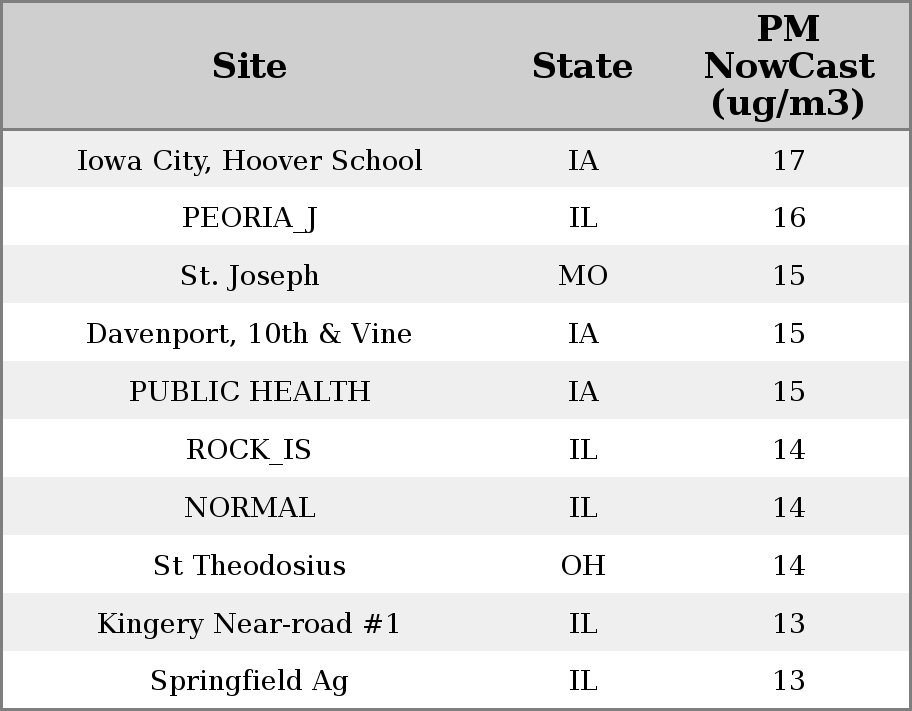 | Site | State | PM NowCast (ug/m3) |
|---|---|---|
| Iowa City, Hoover School | IA | 17 |
| PEORIA_J | IL | 16 |
| St. Joseph | MO | 15 |
| Davenport, 10th & Vine | IA | 15 |
| PUBLIC HEALTH | IA | 15 |
| ROCK_IS | IL | 14 |
| NORMAL | IL | 14 |
| St Theodosius | OH | 14 |
| Kingery Near-road #1 | IL | 13 |
| Springfield Ag | IL | 13 |